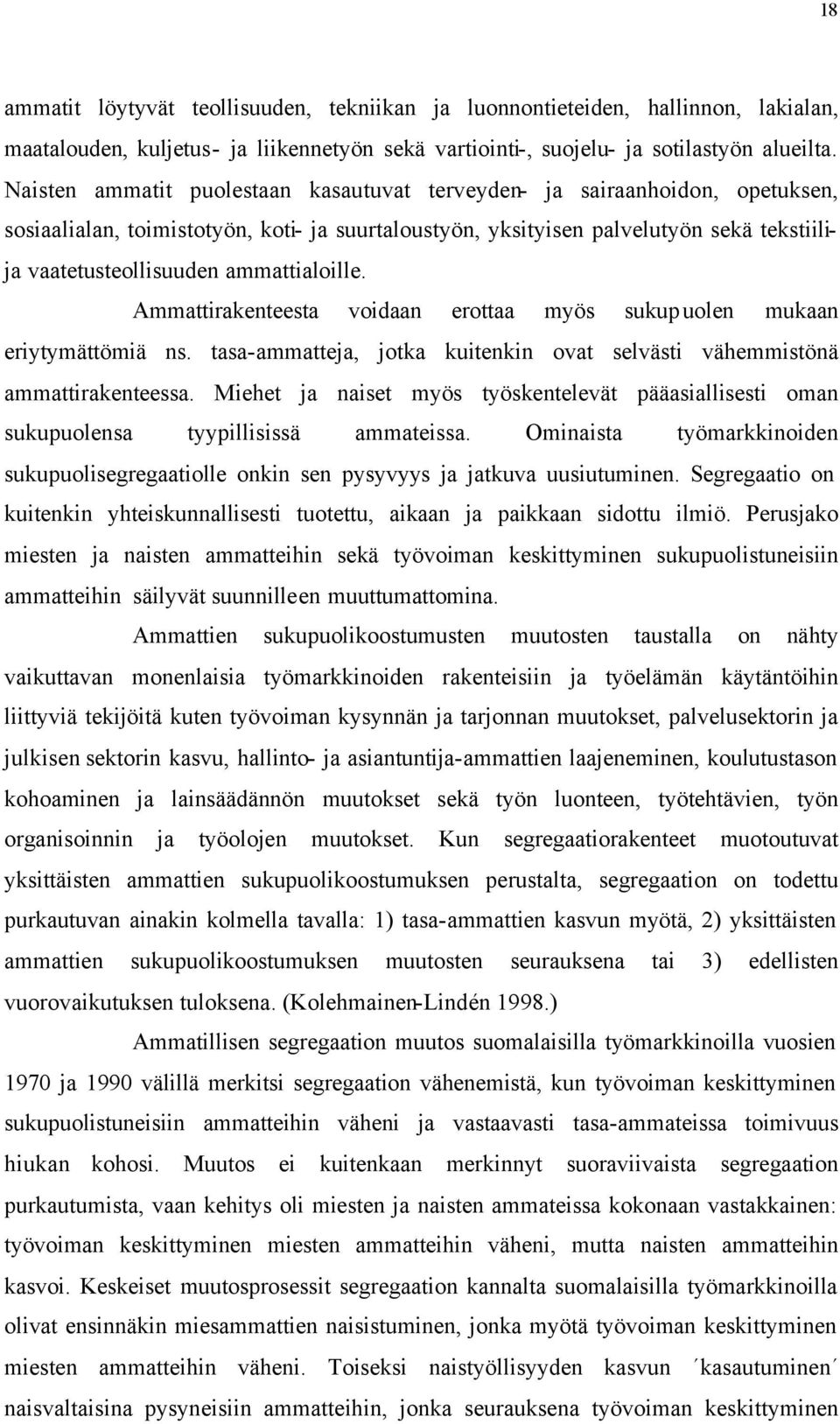 18

ammatit löytyvät teollisuuden, tekniikan ja luonnontieteiden, hallinnon, lakialan, maatalouden, kuljetus- ja liikennetyön sekä vartiointi-, suojelu- ja sotilastyön alueilta. Naisten ammatit puolestaan kasautuvat terveyden- ja sairaanhoidon, opetuksen, sosiaalialan, toimistotyön, koti- ja suurtaloustyön, yksityisen palvelutyön sekä tekstiili- ja vaatetusteollisuuden ammattialoille.

Ammattirakenteesta voidaan erottaa myös sukupuolen mukaan eriytymättömiä ns. tasa-ammatteja, jotka kuitenkin ovat selvästi vähemmistönä ammattirakenteessa. Miehet ja naiset myös työskentelevät pääasiallisesti oman sukupuolensa tyypillisissä ammateissa. Ominaista työmarkkinoiden sukupuolisegregaatiolle onkin sen pysyvyys ja jatkuva uusiutuminen. Segregaatio on kuitenkin yhteiskunnallisesti tuotettu, aikaan ja paikkaan sidottu ilmiö. Perusjako miesten ja naisten ammatteihin sekä työvoiman keskittyminen sukupuolistuneisiin ammatteihin säilyvät suunnilleen muuttumattomina.

Ammattien sukupuolikoostumusten muutosten taustalla on nähty vaikuttavan monenlaisia työmarkkinoiden rakenteisiin ja työelämän käytäntöihin liittyviä tekijöitä kuten työvoiman kysynnän ja tarjonnan muutokset, palvelusektorin ja julkisen sektorin kasvu, hallinto- ja asiantuntija-ammattien laajeneminen, koulutustason kohoaminen ja lainsäädännön muutokset sekä työn luonteen, työtehtävien, työn organisoinnin ja työolojen muutokset. Kun segregaatiorakenteet muotoutuvat yksittäisten ammattien sukupuolikoostumuksen perustalta, segregaation on todettu purkautuvan ainakin kolmella tavalla: 1) tasa-ammattien kasvun myötä, 2) yksittäisten ammattien sukupuolikoostumuksen muutosten seurauksena tai 3) edellisten vuorovaikutuksen tuloksena. (Kolehmainen-Lindén 1998.)

Ammatillisen segregaation muutos suomalaisilla työmarkkinoilla vuosien 1970 ja 1990 välillä merkitsi segregaation vähenemistä, kun työvoiman keskittyminen sukupuolistuneisiin ammatteihin väheni ja vastaavasti tasa-ammateissa toimivuus hiukan kohosi. Muutos ei kuitenkaan merkinnyt suoraviivaista segregaation purkautumista, vaan kehitys oli miesten ja naisten ammateissa kokonaan vastakkainen: työvoiman keskittyminen miesten ammatteihin väheni, mutta naisten ammatteihin kasvoi. Keskeiset muutosprosessit segregaation kannalta suomalaisilla työmarkkinoilla olivat ensinnäkin miesammattien naisistuminen, jonka myötä työvoiman keskittyminen miesten ammatteihin väheni. Toiseksi naistyöllisyyden kasvun ´kasautuminen´ naisvaltaisina pysyneisiin ammatteihin, jonka seurauksena työvoiman keskittyminen